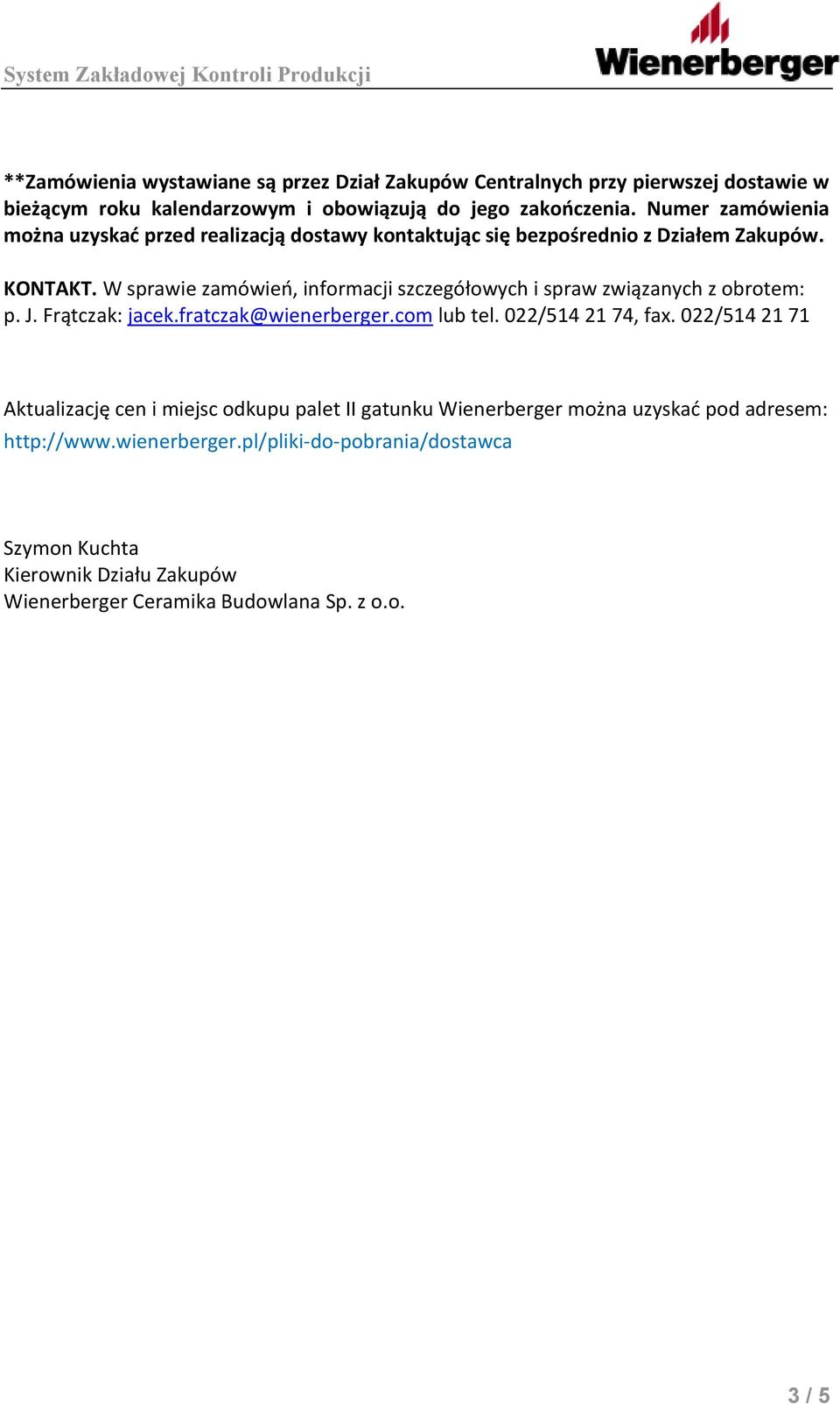 System Zakładowej Kontroli Produkcji

Wienerberger

**Zamówienia wystawiane są przez Dział Zakupów Centralnych przy pierwszej dostawie w bieżącym roku kalendarzowym i obowiązują do jego zakończenia. Numer zamówienia można uzyskać przed realizacją dostawy kontaktując się bezpośrednio z Działem Zakupów.

KONTAKT. W sprawie zamówień, informacji szczegółowych i spraw związanych z obrotem: p. J. Frątczak: jacek.fratczak@wienerberger.com lub tel. 022/514 21 74, fax. 022/514 21 71

Aktualizację cen i miejsc odkupu palet II gatunku Wienerberger można uzyskać pod adresem: http://www.wienerberger.pl/pliki-do-pobrania/dostawca

Szymon Kuchta
Kierownik Działu Zakupów
Wienerberger Ceramika Budowlana Sp. z o.o.

3 / 5